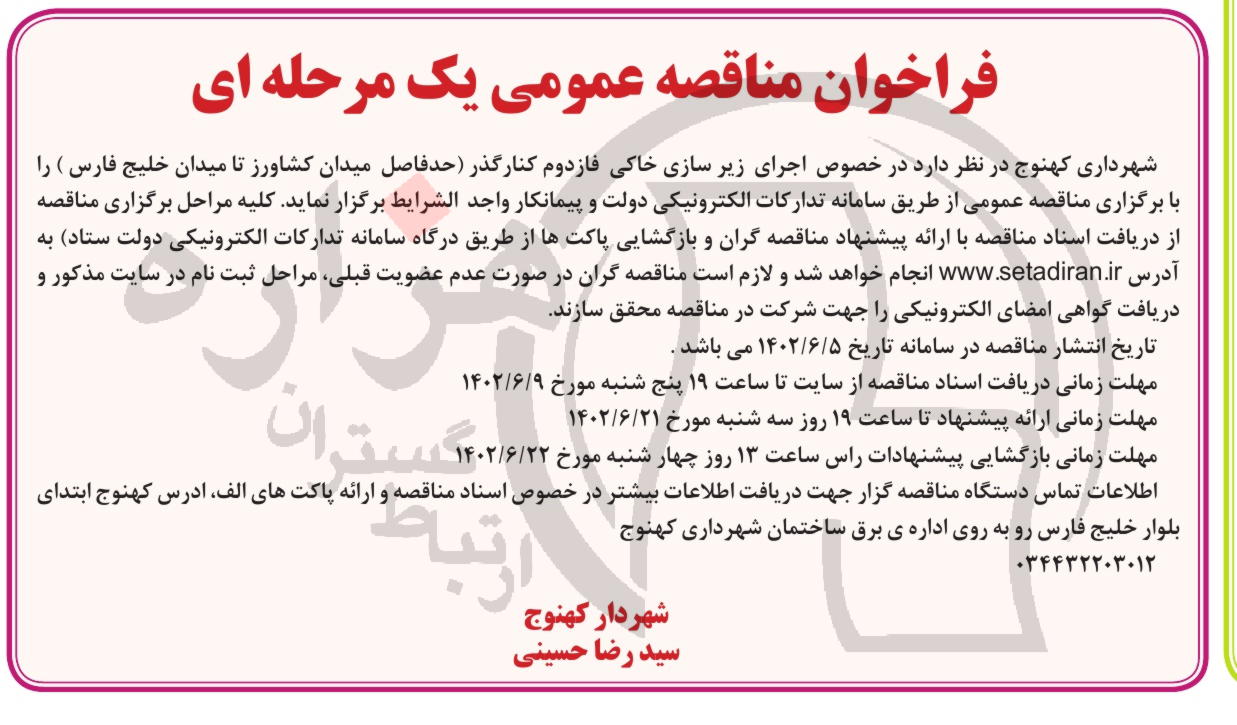 فراخوان مناقصه عمومی یک مرحله ای

شهرداری کهنوج در نظر دارد در خصوص اجرای زیر سازی خاکی فازدوم کنارگذر (حدفاصل میدان کشاورز تا میدان خلیج فارس ) را با برگزاری مناقصه عمومی از طریق سامانه تدارکات الکترونیکی دولت و پیمانکار واجد الشرایط برگزار نماید. کلیه مراحل برگزاری مناقصه از دریافت اسناد مناقصه با ارائه پیشنهاد مناقصه گران و بازگشایی پاکت ها از طریق درگاه سامانه تدارکات الکترونیکی دولت ستاد) به آدرس www.setadiran.ir انجام خواهد شد و لازم است مناقصه گران در صورت عدم عضویت قبلی، مراحل ثبت نام در سایت مذکور و دریافت گواهی امضای الکترونیکی را جهت شرکت در مناقصه محقق سازند.

تاریخ انتشار مناقصه در سامانه تاریخ ۱۴۰۲/۶/۵ می باشد .

مهلت زمانی دریافت اسناد مناقصه از سایت تا ساعت ۱۹ پنج شنبه مورخ ۱۴۰۲/۶/۹

مهلت زمانی ارائه پیشنهاد تا ساعت ۱۹ روز سه شنبه مورخ ۱۴۰۲/۶/۲۱

مهلت زمانی بازگشایی پیشنهادات راس ساعت ۱۳ روز چهار شنبه مورخ ۱۴۰۲/۶/۲۲

اطلاعات تماس دستگاه مناقصه گزار جهت دریافت اطلاعات بیشتر در خصوص اسناد مناقصه و ارائه پاکت های الف، ادرس کهنوج ابتدای بلوار خلیج فارس رو به روی اداره ی برق ساختمان شهرداری کهنوج

۰۳۴۴۳۲۲۰۳۰۱۲

شهردار کهنوج
سید رضا حسینی

ارتباط گستران